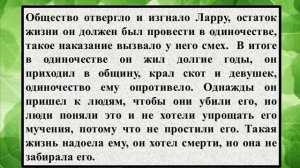 Общество отвергло и изгнало Ларру, остаток жизни он должен был провести в одиночестве, такое наказание вызвало у него смех. В итоге в одиночестве он жил долгие годы, он приходил в общину, крал скот и девушек, одиночество ему опротивело. Однажды он пришел к людям, чтобы они убили его, но люди поняли это и не хотели упрощать его мучения, потому что не простили его. Такая жизнь надоела ему, он хотел смерти, но она не забирала его.